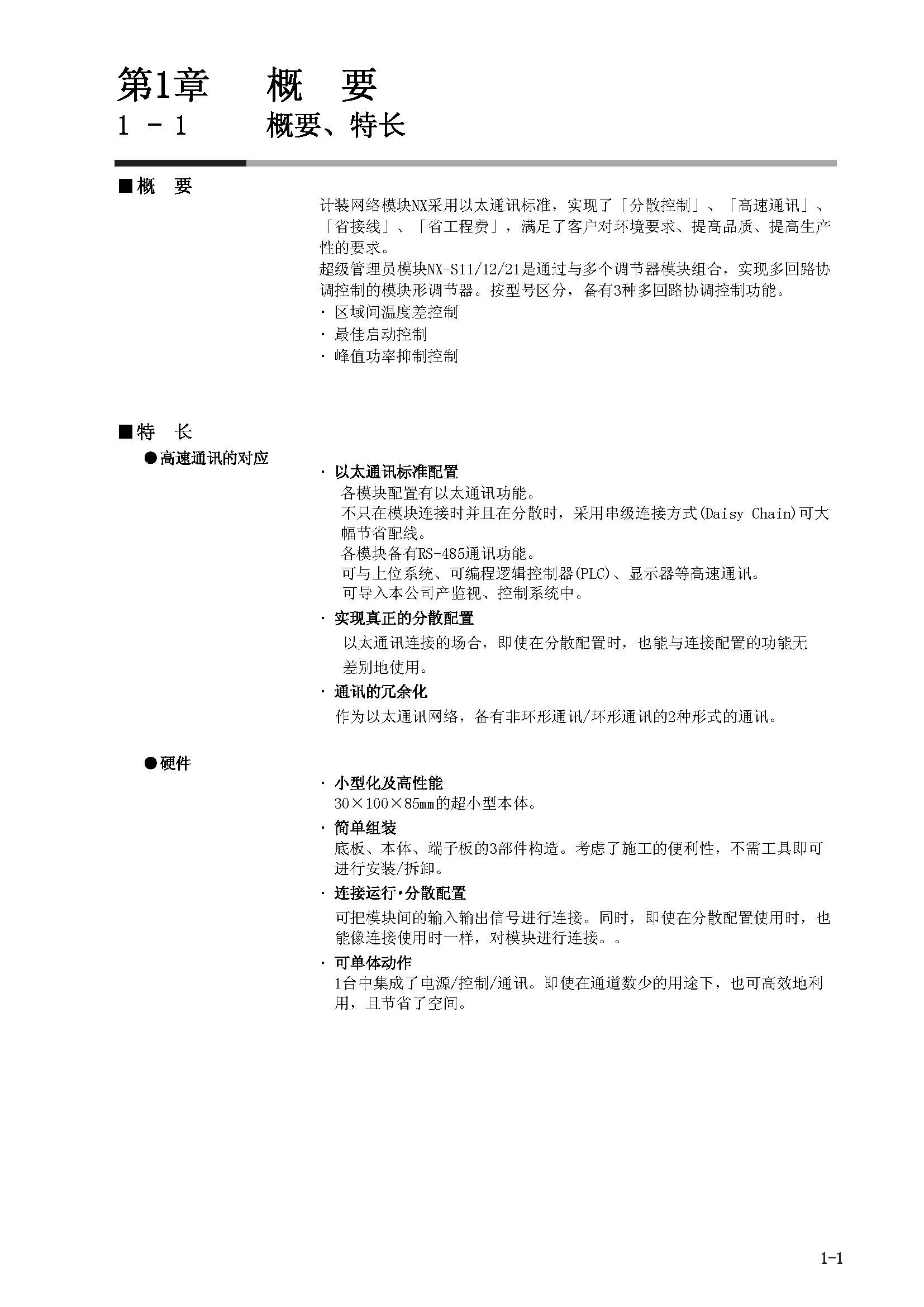 第1章　概　要
1 － 1　概要、特长

■概　要

计装网络模块NX采用以太通讯标准，实现了「分散控制」、「高速通讯」、「省接线」、「省工程费」，满足了客户对环境要求、提高品质、提高生产性的要求。
超级管理员模块NX-S11/12/21是通过与多个调节器模块组合，实现多回路协调控制的模块形调节器。按型号区分，备有3种多回路协调控制功能。
· 区域间温度差控制
· 最佳启动控制
· 峰值功率抑制控制

■特　长
●高速通讯的对应

· 以太通讯标准配置
各模块配置有以太通讯功能。
不只在模块连接时并且在分散时，采用串级连接方式(Daisy Chain)可大幅节省配线。
各模块备有RS-485通讯功能。
可与上位系统、可编程逻辑控制器(PLC)、显示器等高速通讯。
可导入本公司产监视、控制系统中。

· 实现真正的分散配置
以太通讯连接的场合，即使在分散配置时，也能与连接配置的功能无差别地使用。

· 通讯的冗余化
作为以太通讯网络，备有非环形通讯/环形通讯的2种形式的通讯。

●硬件

· 小型化及高性能
30×100×85mm的超小型本体。

· 简单组装
底板、本体、端子板的3部件构造。考虑了施工的便利性，不需工具即可进行安装/拆卸。

· 连接运行·分散配置
可把模块间的输入输出信号进行连接。同时，即使在分散配置使用时，也能像连接使用时一样，对模块进行连接。。

· 可单体动作
1台中集成了电源/控制/通讯。即使在通道数少的用途下，也可高效地利用，且节省了空间。

1-1